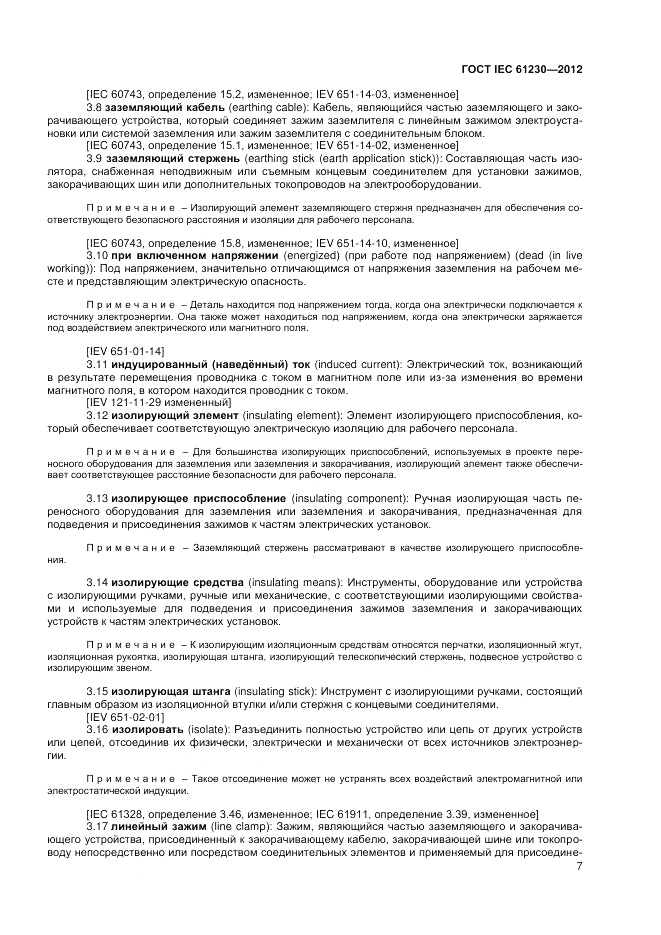 ГОСТ IEC 61230—2012

[IEC 60743, определение 15.2, измененное; IEV 651-14-03, измененное]

3.8 **заземляющий кабель** (earthing cable): Кабель, являющийся частью заземляющего и закорачивающего устройства, который соединяет зажим заземлителя с линейным зажимом электроустановки или системой заземления или зажим заземлителя с соединительным блоком.

[IEC 60743, определение 15.1, измененное; IEV 651-14-02, измененное]

3.9 **заземляющий стержень** (earthing stick (earth application stick)): Составляющая часть изолятора, снабженная неподвижным или съемным концевым соединителем для установки зажимов, закорачивающих шин или дополнительных токопроводов на электрооборудовании.

Примечание – Изолирующий элемент заземляющего стержня предназначен для обеспечения соответствующего безопасного расстояния и изоляции для рабочего персонала.

[IEC 60743, определение 15.8, измененное; IEV 651-14-10, измененное]

3.10 **при включенном напряжении** (energized) (при работе под напряжением) (dead (in live working)): Под напряжением, значительно отличающимся от напряжения заземления на рабочем месте и представляющим электрическую опасность.

Примечание – Деталь находится под напряжением тогда, когда она электрически подключается к источнику электроэнергии. Она также может находиться под напряжением, когда она электрически заряжается под воздействием электрического или магнитного поля.

[IEV 651-01-14]

3.11 **индуцированный (наведённый) ток** (induced current): Электрический ток, возникающий в результате перемещения проводника с током в магнитном поле или из-за изменения во времени магнитного поля, в котором находится проводник с током.

[IEV 121-11-29 измененный]

3.12 **изолирующий элемент** (insulating element): Элемент изолирующего приспособления, который обеспечивает соответствующую электрическую изоляцию для рабочего персонала.

Примечание – Для большинства изолирующих приспособлений, используемых в проекте переносного оборудования для заземления или заземления и закорачивания, изолирующий элемент также обеспечивает соответствующее расстояние безопасности для рабочего персонала.

3.13 **изолирующее приспособление** (insulating component): Ручная изолирующая часть переносного оборудования для заземления или заземления и закорачивания, предназначенная для подведения и присоединения зажимов к частям электрических установок.

Примечание – Заземляющий стержень рассматривают в качестве изолирующего приспособления.

3.14 **изолирующие средства** (insulating means): Инструменты, оборудование или устройства с изолирующими ручками, ручные или механические, с соответствующими изолирующими свойствами и используемые для подведения и присоединения зажимов заземления и закорачивающих устройств к частям электрических установок.

Примечание – К изолирующим изоляционным средствам относятся перчатки, изоляционный жгут, изоляционная рукоятка, изолирующая штанга, изолирующий телескопический стержень, подвесное устройство с изолирующим звеном.

3.15 **изолирующая штанга** (insulating stick): Инструмент с изолирующими ручками, состоящий главным образом из изоляционной втулки и/или стержня с концевыми соединителями.

[IEV 651-02-01]

3.16 **изолировать** (isolate): Разъединить полностью устройство или цепь от других устройств или цепей, отсоединив их физически, электрически и механически от всех источников электроэнергии.

Примечание – Такое отсоединение может не устранять всех воздействий электромагнитной или электростатической индукции.

[IEC 61328, определение 3.46, измененное; IEC 61911, определение 3.39, измененное]

3.17 **линейный зажим** (line clamp): Зажим, являющийся частью заземляющего и закорачивающего устройства, присоединенный к закорачивающему кабелю, закорачивающей шине или токопроводу непосредственно или посредством соединительных элементов и применяемый для присоедине-

7